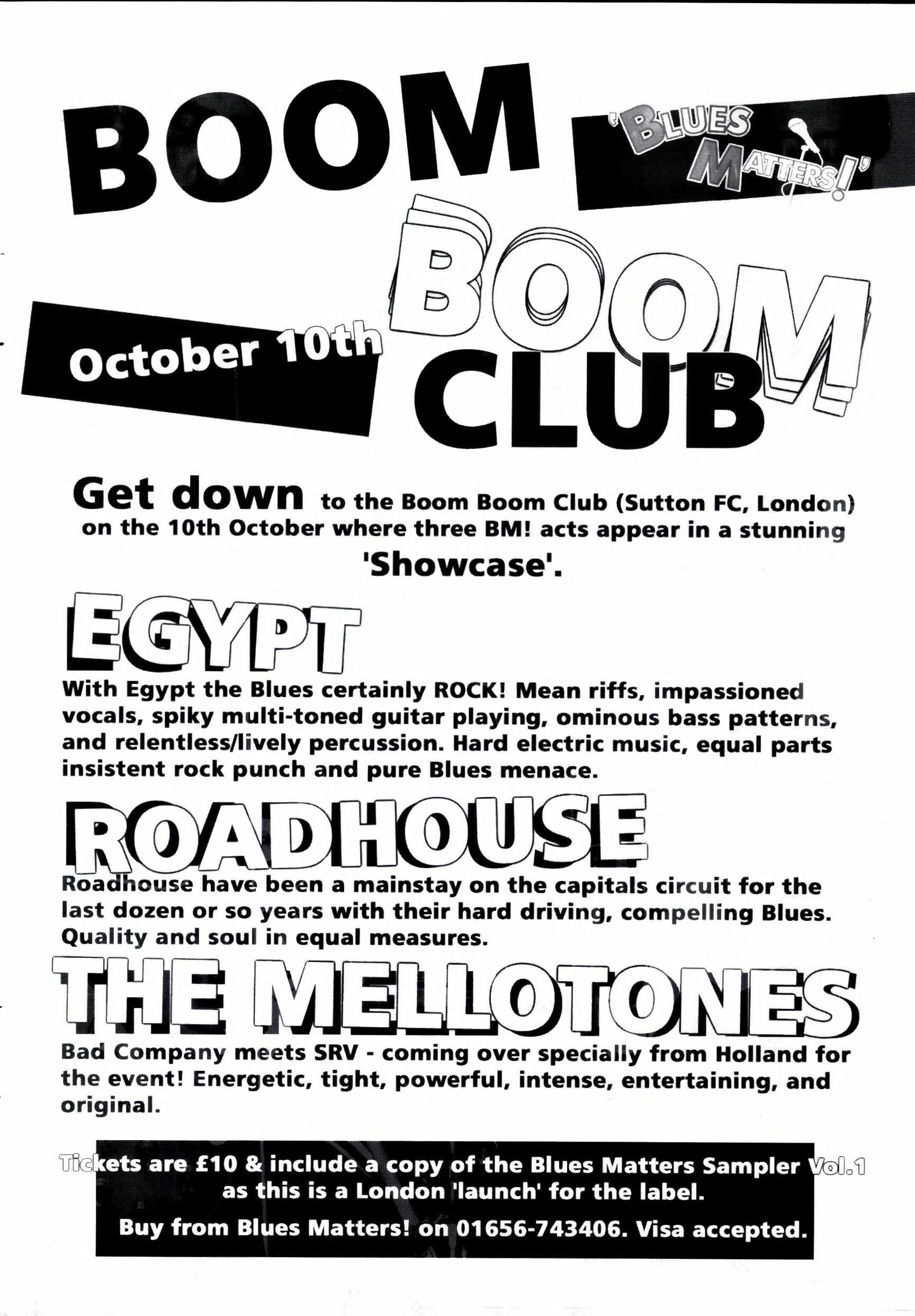 BOOM

'BLUES MATTERS!'

BOOM

October 10th

CLUB

Get down to the Boom Boom Club (Sutton FC, London) on the 10th October where three BM! acts appear in a stunning 'Showcase'.

EGYPT

With Egypt the Blues certainly ROCK! Mean riffs, impassioned vocals, spiky multi-toned guitar playing, ominous bass patterns, and relentless/lively percussion. Hard electric music, equal parts insistent rock punch and pure Blues menace.

ROADHOUSE

Roadhouse have been a mainstay on the capitals circuit for the last dozen or so years with their hard driving, compelling Blues. Quality and soul in equal measures.

THE MELLOTONES

Bad Company meets SRV - coming over specially from Holland for the event! Energetic, tight, powerful, intense, entertaining, and original.

Tickets are £10 & include a copy of the Blues Matters Sampler Vol.1 as this is a London 'launch' for the label.

Buy from Blues Matters! on 01656-743406. Visa accepted.